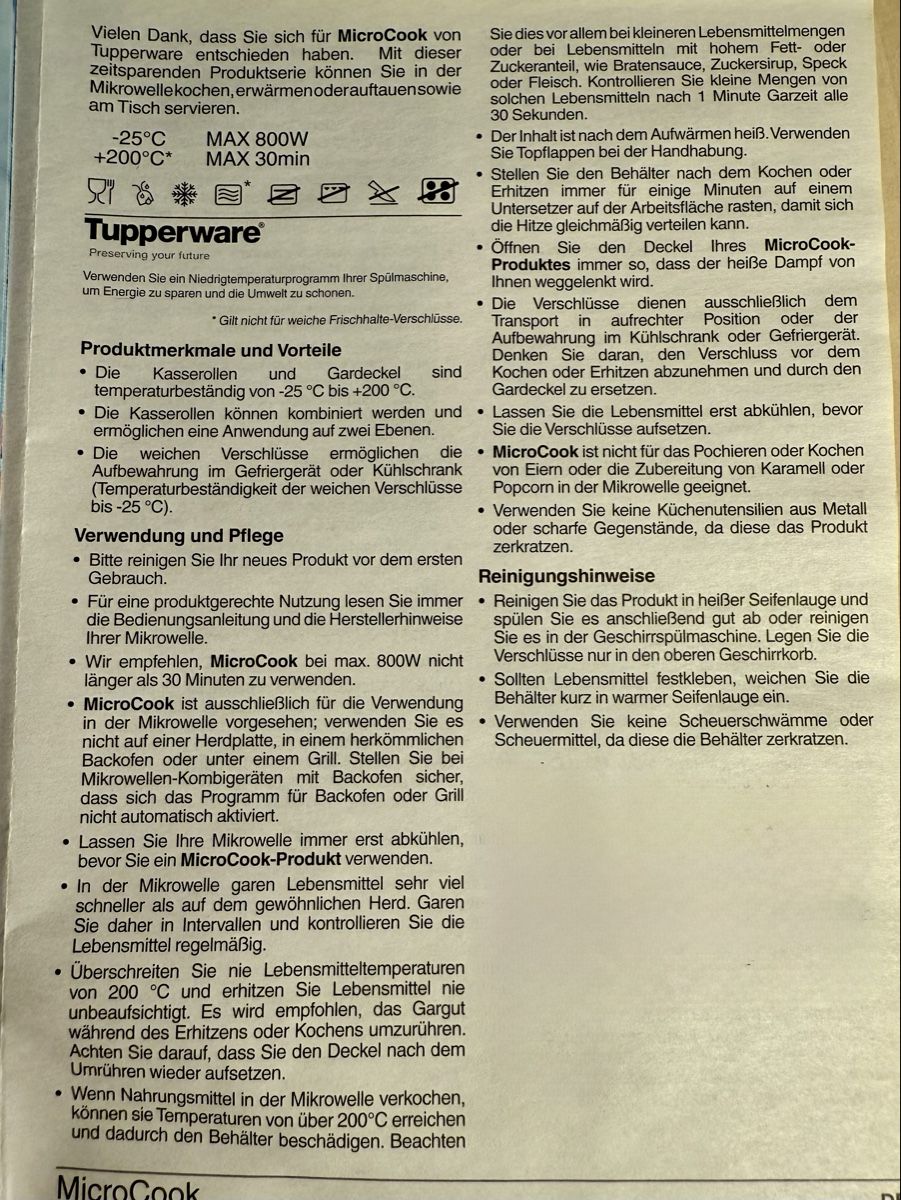 Vielen Dank, dass Sie sich für MicroCook von Tupperware entschieden haben. Mit dieser zeitsparenden Produktserie können Sie in der Mikrowelle kochen, erwärmen oder auftauen sowie am Tisch servieren.

-25°C MAX 800W
+200°C* MAX 30min

Tupperware®
Preserving your future

Verwenden Sie ein Niedrigtemperaturprogramm Ihrer Spülmaschine, um Energie zu sparen und die Umwelt zu schonen.

* Gilt nicht für weiche Frischhalte-Verschlüsse.

Produktmerkmale und Vorteile

• Die Kasserollen und Gardeckel sind temperaturbeständig von -25 °C bis +200 °C.
• Die Kasserollen können kombiniert werden und ermöglichen eine Anwendung auf zwei Ebenen.
• Die weichen Verschlüsse ermöglichen die Aufbewahrung im Gefriergerät oder Kühlschrank (Temperaturbeständigkeit der weichen Verschlüsse bis -25 °C).

Verwendung und Pflege

• Bitte reinigen Sie Ihr neues Produkt vor dem ersten Gebrauch.
• Für eine produktgerechte Nutzung lesen Sie immer die Bedienungsanleitung und die Herstellerhinweise Ihrer Mikrowelle.
• Wir empfehlen, MicroCook bei max. 800W nicht länger als 30 Minuten zu verwenden.
• MicroCook ist ausschließlich für die Verwendung in der Mikrowelle vorgesehen; verwenden Sie es nicht auf einer Herdplatte, in einem herkömmlichen Backofen oder unter einem Grill. Stellen Sie bei Mikrowellen-Kombigeräten mit Backofen sicher, dass sich das Programm für Backofen oder Grill nicht automatisch aktiviert.
• Lassen Sie Ihre Mikrowelle immer erst abkühlen, bevor Sie ein MicroCook-Produkt verwenden.
• In der Mikrowelle garen Lebensmittel sehr viel schneller als auf dem gewöhnlichen Herd. Garen Sie daher in Intervallen und kontrollieren Sie die Lebensmittel regelmäßig.
• Überschreiten Sie nie Lebensmitteltemperaturen von 200 °C und erhitzen Sie Lebensmittel nie unbeaufsichtigt. Es wird empfohlen, das Gargut während des Erhitzens oder Kochens umzurühren. Achten Sie darauf, dass Sie den Deckel nach dem Umrühren wieder aufsetzen.
• Wenn Nahrungsmittel in der Mikrowelle verkochen, können sie Temperaturen von über 200°C erreichen und dadurch den Behälter beschädigen. Beachten Sie dies vor allem bei kleineren Lebensmittelmengen oder bei Lebensmitteln mit hohem Fett- oder Zuckeranteil, wie Bratensauce, Zuckersirup, Speck oder Fleisch. Kontrollieren Sie kleine Mengen von solchen Lebensmitteln nach 1 Minute Garzeit alle 30 Sekunden.
• Der Inhalt ist nach dem Aufwärmen heiß. Verwenden Sie Topflappen bei der Handhabung.
• Stellen Sie den Behälter nach dem Kochen oder Erhitzen immer für einige Minuten auf einem Untersetzer auf der Arbeitsfläche rasten, damit sich die Hitze gleichmäßig verteilen kann.
• Öffnen Sie den Deckel Ihres MicroCook-Produktes immer so, dass der heiße Dampf von Ihnen weggelenkt wird.
• Die Verschlüsse dienen ausschließlich dem Transport in aufrechter Position oder der Aufbewahrung im Kühlschrank oder Gefriergerät. Denken Sie daran, den Verschluss vor dem Kochen oder Erhitzen abzunehmen und durch den Gardeckel zu ersetzen.
• Lassen Sie die Lebensmittel erst abkühlen, bevor Sie die Verschlüsse aufsetzen.
• MicroCook ist nicht für das Pochieren oder Kochen von Eiern oder die Zubereitung von Karamell oder Popcorn in der Mikrowelle geeignet.
• Verwenden Sie keine Küchenutensilien aus Metall oder scharfe Gegenstände, da diese das Produkt zerkratzen.

Reinigungshinweise

• Reinigen Sie das Produkt in heißer Seifenlauge und spülen Sie es anschließend gut ab oder reinigen Sie es in der Geschirrspülmaschine. Legen Sie die Verschlüsse nur in den oberen Geschirrkorb.
• Sollten Lebensmittel festkleben, weichen Sie die Behälter kurz in warmer Seifenlauge ein.
• Verwenden Sie keine Scheuerschwämme oder Scheuermittel, da diese die Behälter zerkratzen.

MicroCook